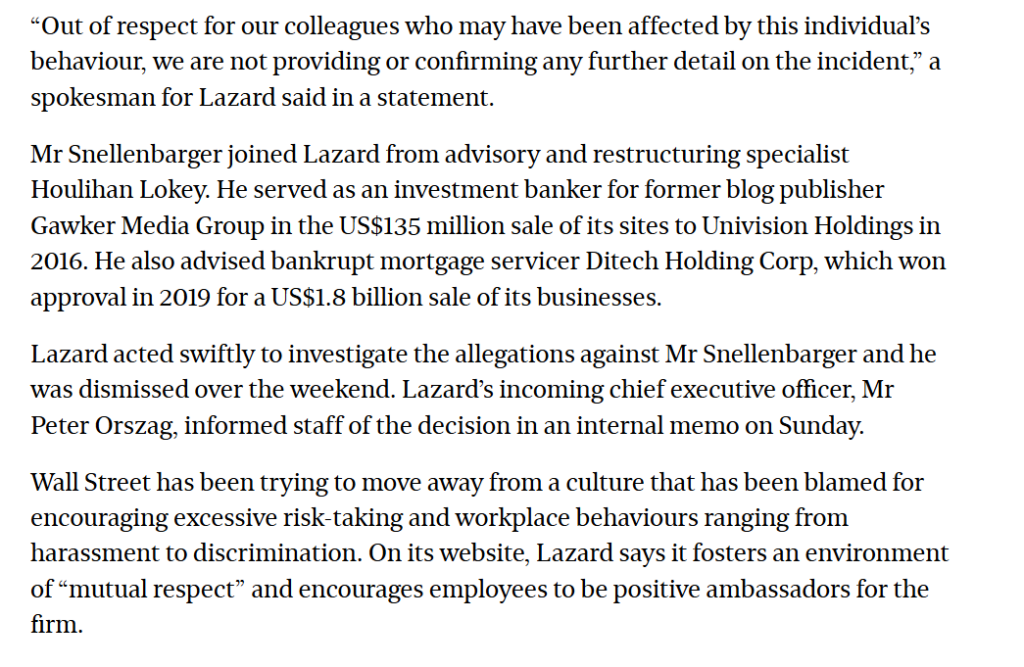 “Out of respect for our colleagues who may have been affected by this individual’s behaviour, we are not providing or confirming any further detail on the incident,” a spokesman for Lazard said in a statement.

Mr Snellenbarger joined Lazard from advisory and restructuring specialist Houlihan Lokey. He served as an investment banker for former blog publisher Gawker Media Group in the US$135 million sale of its sites to Univision Holdings in 2016. He also advised bankrupt mortgage servicer Ditech Holding Corp, which won approval in 2019 for a US$1.8 billion sale of its businesses.

Lazard acted swiftly to investigate the allegations against Mr Snellenbarger and he was dismissed over the weekend. Lazard’s incoming chief executive officer, Mr Peter Orszag, informed staff of the decision in an internal memo on Sunday.

Wall Street has been trying to move away from a culture that has been blamed for encouraging excessive risk-taking and workplace behaviours ranging from harassment to discrimination. On its website, Lazard says it fosters an environment of “mutual respect” and encourages employees to be positive ambassadors for the firm.